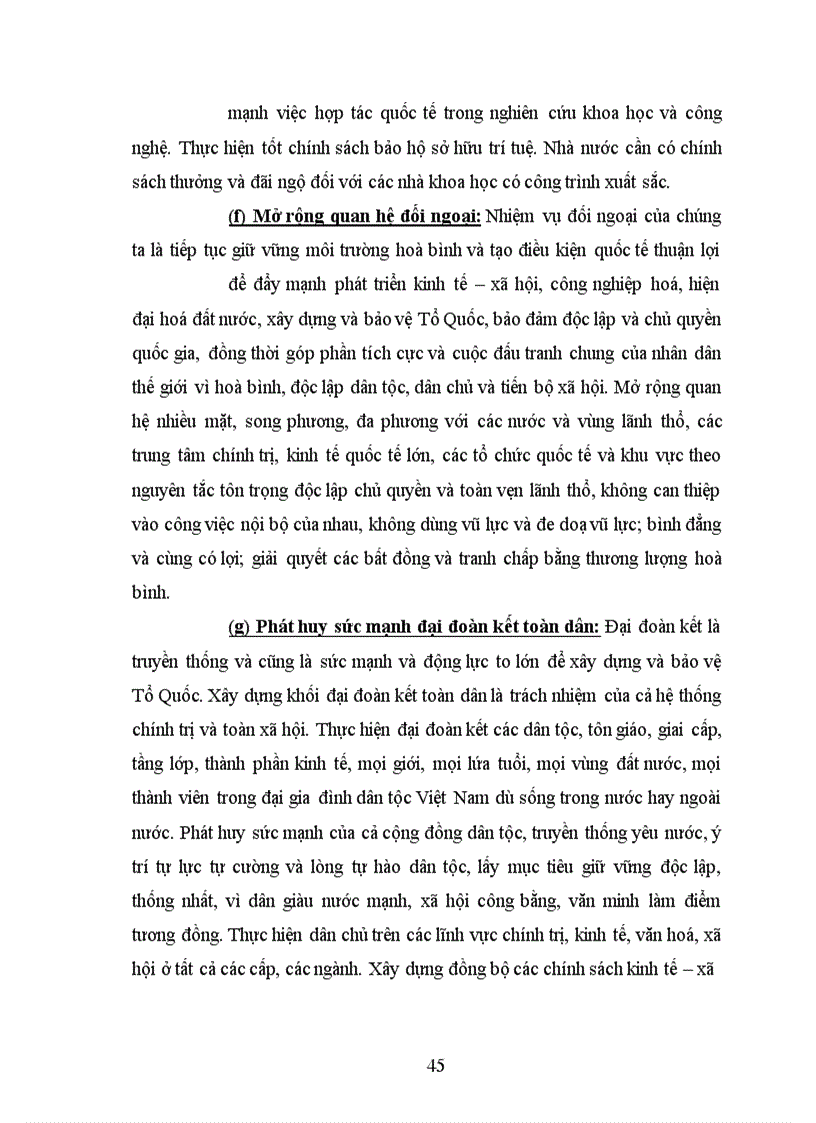 mạnh việc hợp tác quốc tế trong nghiên cứu khoa học và công nghệ. Thực hiện tốt chính sách bảo hộ sở hữu trí tuệ. Nhà nước cần có chính sách thưởng và đãi ngộ đối với các nhà khoa học có công trình xuất sắc.

(f) Mở rộng quan hệ đối ngoại: Nhiệm vụ đối ngoại của chúng ta là tiếp tục giữ vững môi trường hoà bình và tạo điều kiện quốc tế thuận lợi để đẩy mạnh phát triển kinh tế – xã hội, công nghiệp hoá, hiện đại hoá đất nước, xây dựng và bảo vệ Tổ Quốc, bảo đảm độc lập và chủ quyền quốc gia, đồng thời góp phần tích cực và cuộc đấu tranh chung của nhân dân thế giới vì hoà bình, độc lập dân tộc, dân chủ và tiến bộ xã hội. Mở rộng quan hệ nhiều mặt, song phương, đa phương với các nước và vùng lãnh thổ, các trung tâm chính trị, kinh tế quốc tế lớn, các tổ chức quốc tế và khu vực theo nguyên tắc tôn trọng độc lập chủ quyền và toàn vẹn lãnh thổ, không can thiệp vào công việc nội bộ của nhau, không dùng vũ lực và đe doạ vũ lực; bình đẳng và cùng có lợi; giải quyết các bất đồng và tranh chấp bằng thương lượng hoà bình.

(g) Phát huy sức mạnh đại đoàn kết toàn dân: Đại đoàn kết là truyền thống và cũng là sức mạnh và động lực to lớn để xây dựng và bảo vệ Tổ Quốc. Xây dựng khối đại đoàn kết toàn dân là trách nhiệm của cả hệ thống chính trị và toàn xã hội. Thực hiện đại đoàn kết các dân tộc, tôn giáo, giai cấp, tầng lớp, thành phần kinh tế, mọi giới, mọi lứa tuổi, mọi vùng đất nước, mọi thành viên trong đại gia đình dân tộc Việt Nam dù sống trong nước hay ngoài nước. Phát huy sức mạnh của cả cộng đồng dân tộc, truyền thống yêu nước, ý trí tự lực tự cường và lòng tự hào dân tộc, lấy mục tiêu giữ vững độc lập, thống nhất, vì dân giàu nước mạnh, xã hội công bằng, văn minh làm điểm tương đồng. Thực hiện dân chủ trên các lĩnh vực chính trị, kinh tế, văn hoá, xã hội ở tất cả các cấp, các ngành. Xây dựng đồng bộ các chính sách kinh tế – xã

45